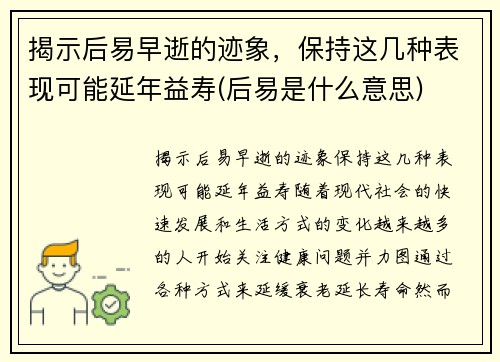 揭示后易早逝的迹象，保持这几种表现可能延年益寿(后易是什么意思)

揭示后易早逝的迹象保持这几种表现可能延年益寿随着现代社会的快速发展和生活方式的变化越来越多的人开始关注健康问题并力图通过各种方式来延缓衰老延长寿命然而